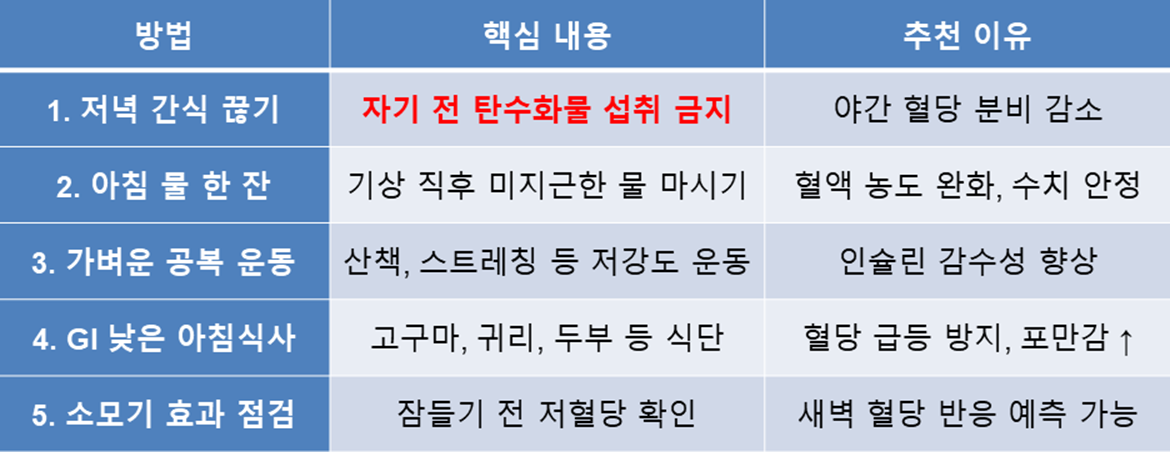 | 방법 | 핵심 내용 | 추천 이유 |
|---|---|---|
| 1. 저녁 간식 끊기 | 자기 전 탄수화물 섭취 금지 | 야간 혈당 분비 감소 |
| 2. 아침 물 한 잔 | 기상 직후 미지근한 물 마시기 | 혈액 농도 완화, 수치 안정 |
| 3. 가벼운 공복 운동 | 산책, 스트레칭 등 저강도 운동 | 인슐린 감수성 향상 |
| 4. GI 낮은 아침식사 | 고구마, 귀리, 두부 등 식단 | 혈당 급등 방지, 포만감 ↑ |
| 5. 소모기 효과 점검 | 잠들기 전 저혈당 확인 | 새벽 혈당 반응 예측 가능 |